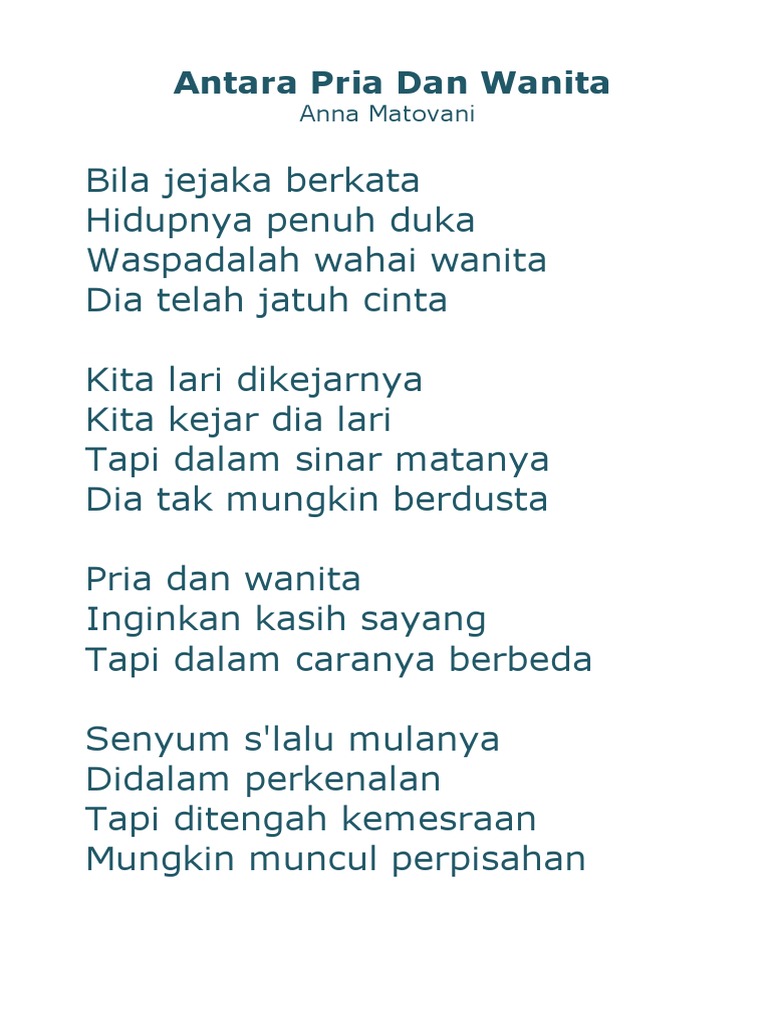 Antara Pria Dan Wanita
Anna Matovani

Bila jejaka berkata
Hidupnya penuh duka
Waspadalah wahai wanita
Dia telah jatuh cinta

Kita lari dikejarnya
Kita kejar dia lari
Tapi dalam sinar matanya
Dia tak mungkin berdusta

Pria dan wanita
Inginkan kasih sayang
Tapi dalam caranya berbeda

Senyum s'lalu mulanya
Didalam perkenalan
Tapi ditengah kemesraan
Mungkin muncul perpisahan